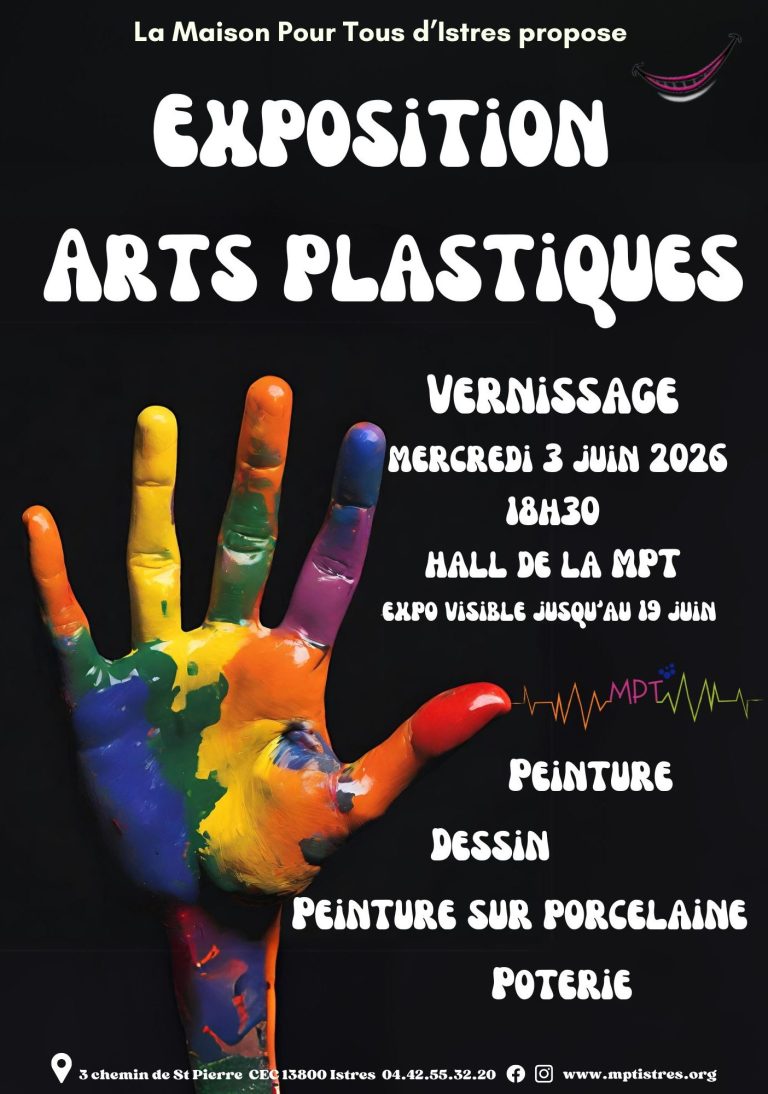 La Maison Pour Tous d'Istres propose

EXPOSITION ARTS PLASTIQUES

VERNISSAGE
MERCREDI 3 JUIN 2026
18H30
HALL DE LA MPT
EXPO VISIBLE JUSQU'AU 19 JUIN

MPT

PEINTURE
DESSIN
PEINTURE SUR PORCELAINE
POTERIE

3 chemin de St Pierre CEC 13800 Istres 04.42.55.32.20 www.mptistres.org